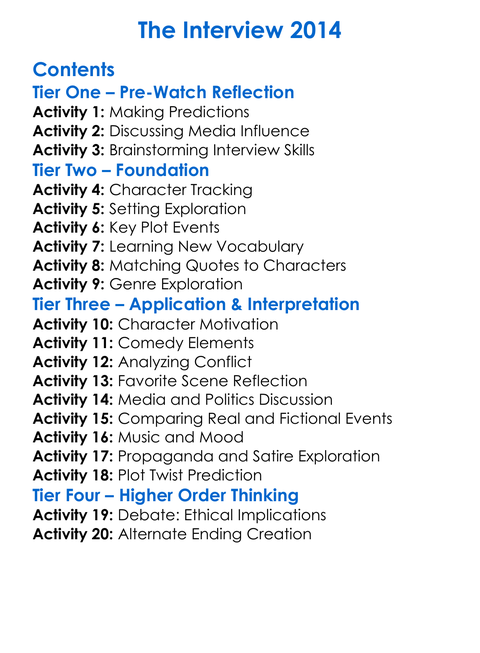 The Interview 2014

Contents

Tier One – Pre-Watch Reflection

Activity 1: Making Predictions
Activity 2: Discussing Media Influence
Activity 3: Brainstorming Interview Skills

Tier Two – Foundation

Activity 4: Character Tracking
Activity 5: Setting Exploration
Activity 6: Key Plot Events
Activity 7: Learning New Vocabulary
Activity 8: Matching Quotes to Characters
Activity 9: Genre Exploration

Tier Three – Application & Interpretation

Activity 10: Character Motivation
Activity 11: Comedy Elements
Activity 12: Analyzing Conflict
Activity 13: Favorite Scene Reflection
Activity 14: Media and Politics Discussion
Activity 15: Comparing Real and Fictional Events
Activity 16: Music and Mood
Activity 17: Propaganda and Satire Exploration
Activity 18: Plot Twist Prediction

Tier Four – Higher Order Thinking

Activity 19: Debate: Ethical Implications
Activity 20: Alternate Ending Creation